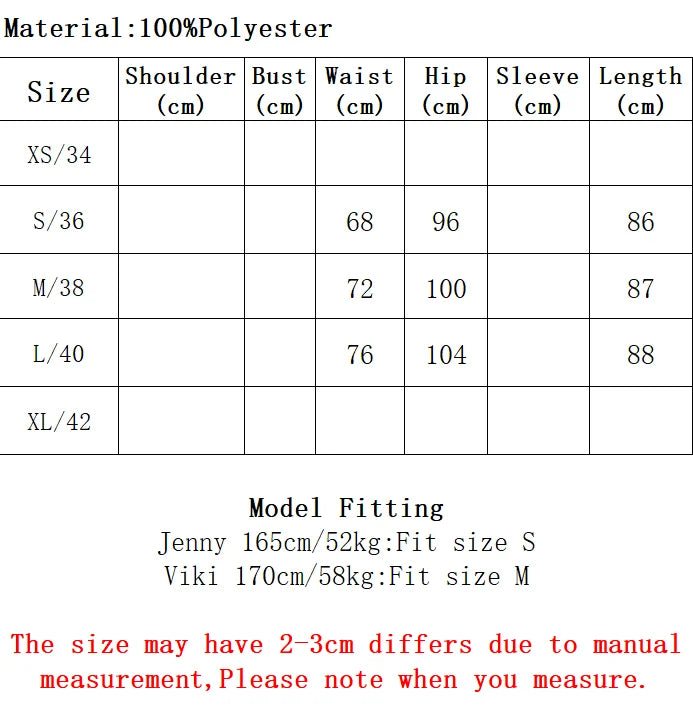 Material:100%Polyester

| Size | Shoulder (cm) | Bust (cm) | Waist (cm) | Hip (cm) | Sleeve (cm) | Length (cm) |
|---|---|---|---|---|---|---|
| XS/34 | | | | | | |
| S/36 | | | 68 | 96 | | 86 |
| M/38 | | | 72 | 100 | | 87 |
| L/40 | | | 76 | 104 | | 88 |
| XL/42 | | | | | | |

Model Fitting
Jenny 165cm/52kg:Fit size S
Viki 170cm/58kg:Fit size M

The size may have 2-3cm differs due to manual measurement,Please note when you measure.